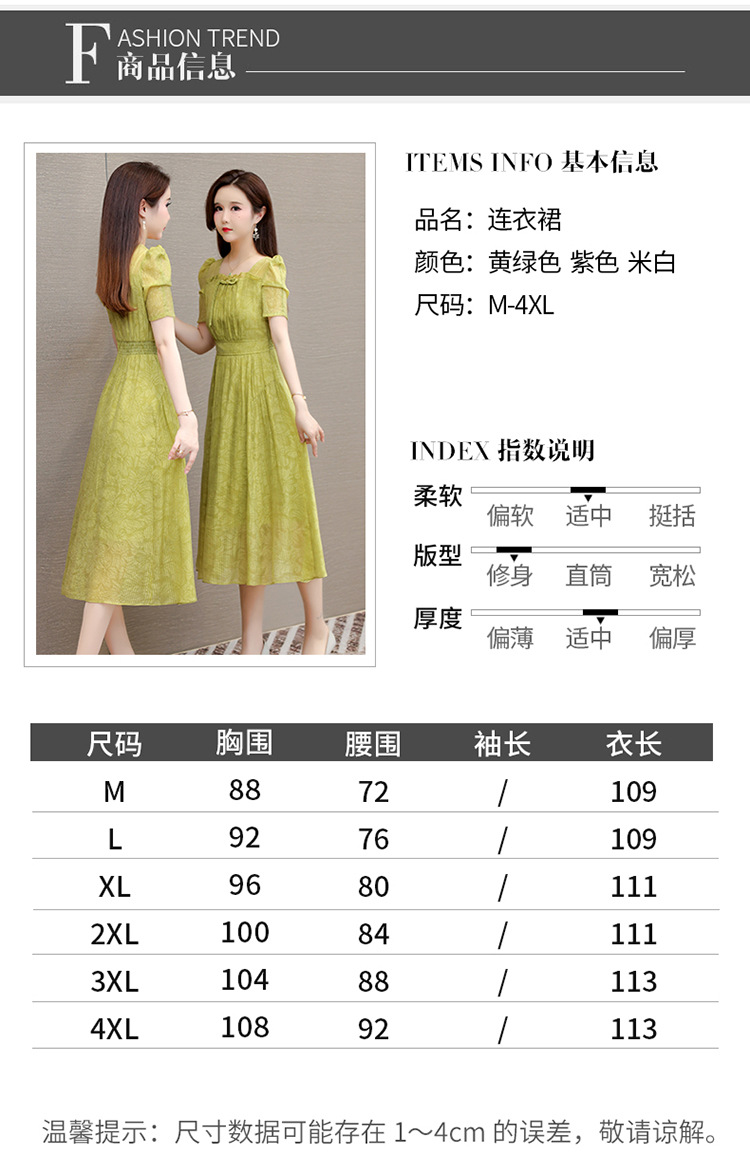 FASHION TREND
商品信息

ITEMS INFO 基本信息

品名：连衣裙
颜色：黄绿色 紫色 米白
尺码：M-4XL

INDEX 指数说明

柔软
偏软 适中 挺括

版型
修身 直筒 宽松

厚度
偏薄 适中 偏厚

| 尺码 | 胸围 | 腰围 | 袖长 | 衣长 |
|---|---|---|---|---|
| M | 88 | 72 | / | 109 |
| L | 92 | 76 | / | 109 |
| XL | 96 | 80 | / | 111 |
| 2XL | 100 | 84 | / | 111 |
| 3XL | 104 | 88 | / | 113 |
| 4XL | 108 | 92 | / | 113 |

温馨提示：尺寸数据可能存在1～4cm的误差，敬请谅解。